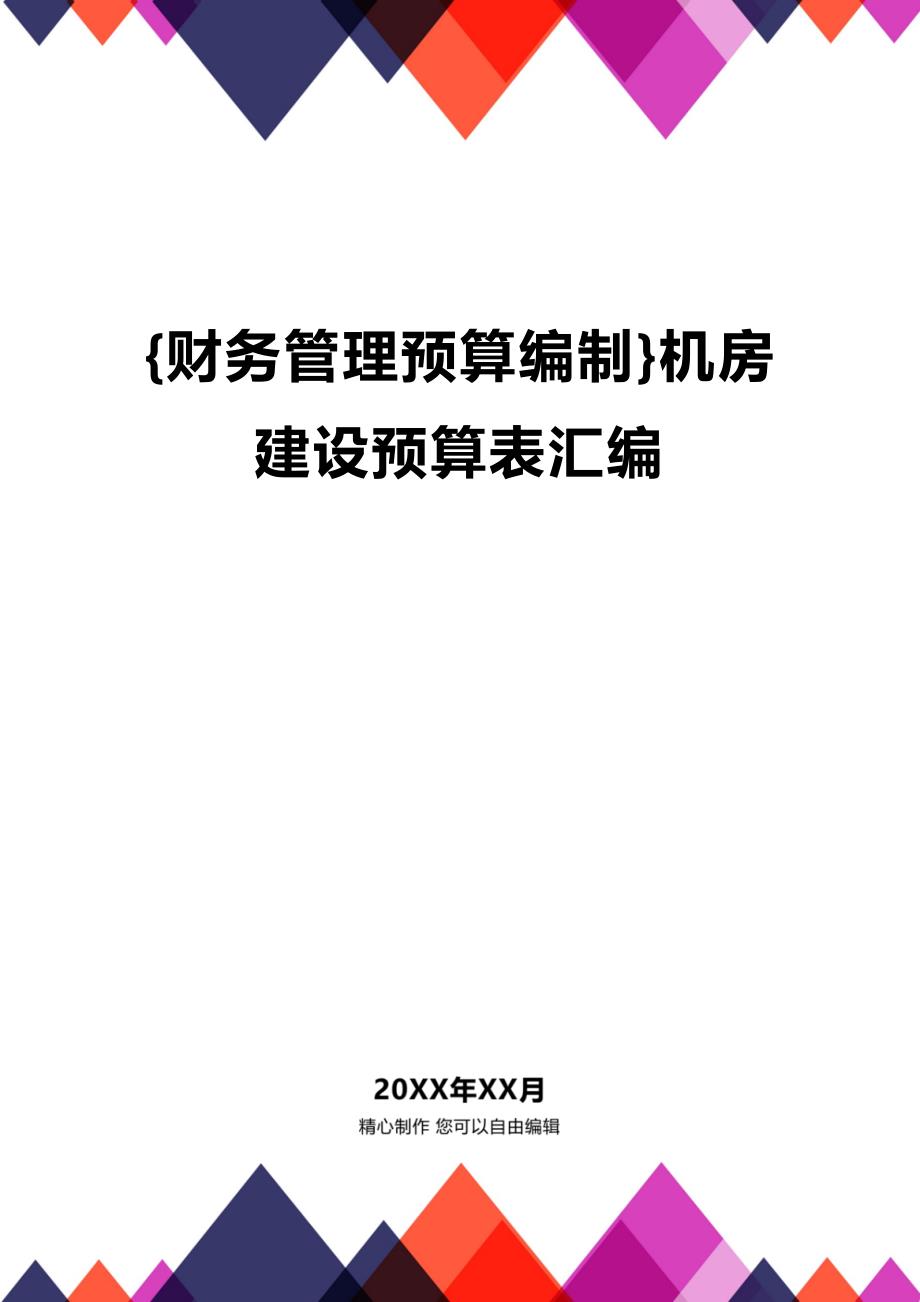 {财务管理预算编制}机房建设预算表汇编

20XX年XX月

精心制作 您可以自由编辑